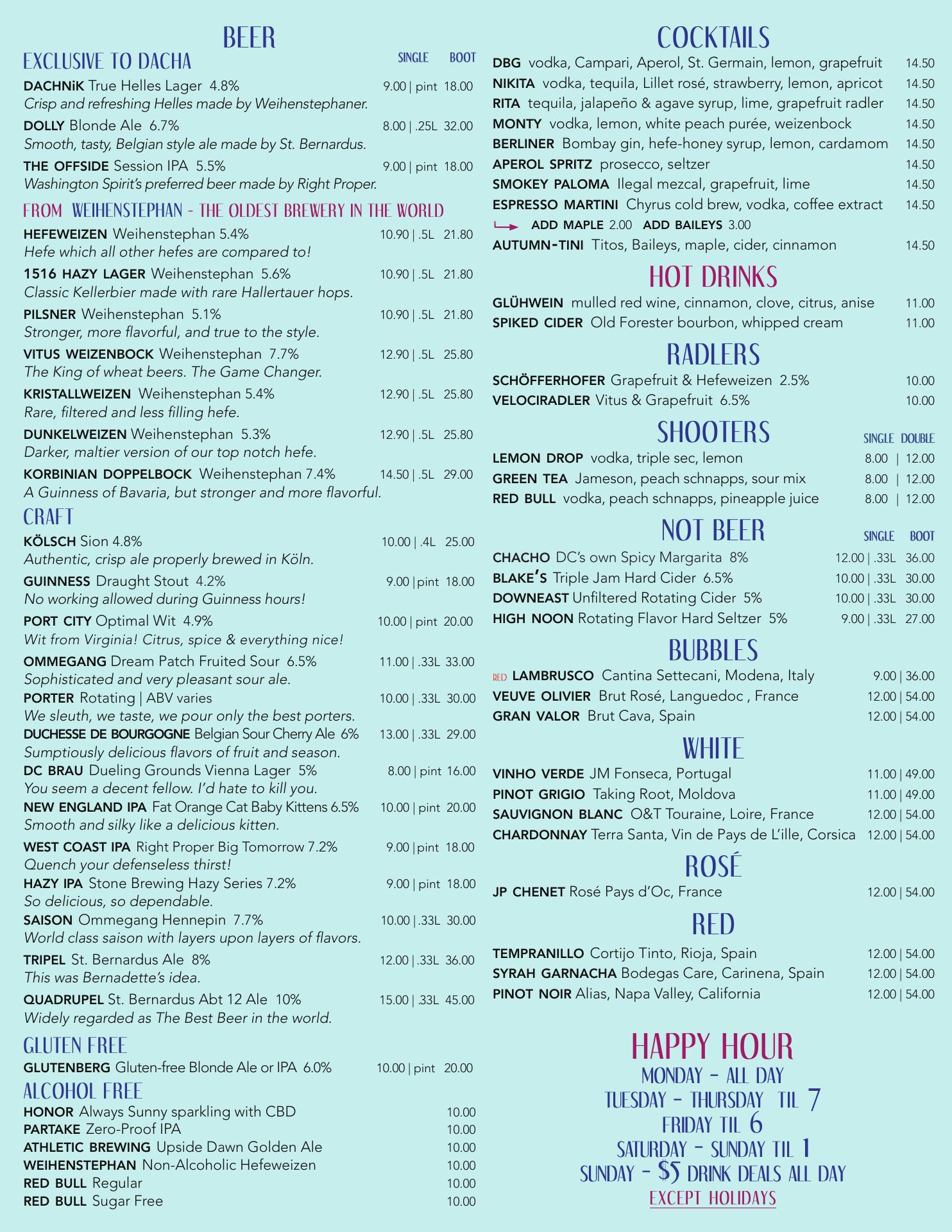 BEER

EXCLUSIVE TO DACHA SINGLE BOOT

DACHNiK True Helles Lager 4.8% 9.00 | pint 18.00
Crisp and refreshing Helles made by Weihenstephaner.

DOLLY Blonde Ale 6.7% 8.00 | .25L 32.00
Smooth, tasty, Belgian style ale made by St. Bernardus.

THE OFFSIDE Session IPA 5.5% 9.00 | pint 18.00
Washington Spirit's preferred beer made by Right Proper.

FROM WEIHENSTEPHAN - THE OLDEST BREWERY IN THE WORLD

HEFEWEIZEN Weihenstephan 5.4% 10.90 | .5L 21.80
Hefe which all other hefes are compared to!

1516 HAZY LAGER Weihenstephan 5.6% 10.90 | .5L 21.80
Classic Kellerbier made with rare Hallertauer hops.

PILSNER Weihenstephan 5.1% 10.90 | .5L 21.80
Stronger, more flavorful, and true to the style.

VITUS WEIZENBOCK Weihenstephan 7.7% 12.90 | .5L 25.80
The King of wheat beers. The Game Changer.

KRISTALLWEIZEN Weihenstephan 5.4% 12.90 | .5L 25.80
Rare, filtered and less filling hefe.

DUNKELWEIZEN Weihenstephan 5.3% 12.90 | .5L 25.80
Darker, maltier version of our top notch hefe.

KORBINIAN DOPPELBOCK Weihenstephan 7.4% 14.50 | .5L 29.00
A Guinness of Bavaria, but stronger and more flavorful.

CRAFT

KÖLSCH Sion 4.8% 10.00 | .4L 25.00
Authentic, crisp ale properly brewed in Köln.

GUINNESS Draught Stout 4.2% 9.00 | pint 18.00
No working allowed during Guinness hours!

PORT CITY Optimal Wit 4.9% 10.00 | pint 20.00
Wit from Virginia! Citrus, spice & everything nice!

OMMEGANG Dream Patch Fruited Sour 6.5% 11.00 | .33L 33.00
Sophisticated and very pleasant sour ale.

PORTER Rotating | ABV varies 10.00 | .33L 30.00
We sleuth, we taste, we pour only the best porters.

DUCHESSE DE BOURGOGNE Belgian Sour Cherry Ale 6% 13.00 | .33L 29.00
Sumptiously delicious flavors of fruit and season.

DC BRAU Dueling Grounds Vienna Lager 5% 8.00 | pint 16.00
You seem a decent fellow. I'd hate to kill you.

NEW ENGLAND IPA Fat Orange Cat Baby Kittens 6.5% 10.00 | pint 20.00
Smooth and silky like a delicious kitten.

WEST COAST IPA Right Proper Big Tomorrow 7.2% 9.00 | pint 18.00
Quench your defenseless thirst!

HAZY IPA Stone Brewing Hazy Series 7.2% 9.00 | pint 18.00
So delicious, so dependable.

SAISON Ommegang Hennepin 7.7% 10.00 | .33L 30.00
World class saison with layers upon layers of flavors.

TRIPEL St. Bernardus Ale 8% 12.00 | .33L 36.00
This was Bernadette's idea.

QUADRUPEL St. Bernardus Abt 12 Ale 10% 15.00 | .33L 45.00
Widely regarded as The Best Beer in the world.

GLUTEN FREE

GLUTENBERG Gluten-free Blonde Ale or IPA 6.0% 10.00 | pint 20.00

ALCOHOL FREE

HONOR Always Sunny sparkling with CBD 10.00
PARTAKE Zero-Proof IPA 10.00
ATHLETIC BREWING Upside Dawn Golden Ale 10.00
WEIHENSTEPHAN Non-Alcoholic Hefeweizen 10.00
RED BULL Regular 10.00
RED BULL Sugar Free 10.00

COCKTAILS

DBG vodka, Campari, Aperol, St. Germain, lemon, grapefruit 14.50
NIKITA vodka, tequila, Lillet rosé, strawberry, lemon, apricot 14.50
RITA tequila, jalapeño & agave syrup, lime, grapefruit radler 14.50
MONTY vodka, lemon, white peach purée, weizenbock 14.50
BERLINER Bombay gin, hefe-honey syrup, lemon, cardamom 14.50
APEROL SPRITZ prosecco, seltzer 14.50
SMOKEY PALOMA Ilegal mezcal, grapefruit, lime 14.50
ESPRESSO MARTINI Chyrus cold brew, vodka, coffee extract 14.50
ADD MAPLE 2.00 ADD BAILEYS 3.00
AUTUMN-TINI Titos, Baileys, maple, cider, cinnamon 14.50

HOT DRINKS

GLÜHWEIN mulled red wine, cinnamon, clove, citrus, anise 11.00
SPIKED CIDER Old Forester bourbon, whipped cream 11.00

RADLERS

SCHÖFFERHOFER Grapefruit & Hefeweizen 2.5% 10.00
VELOCIRADLER Vitus & Grapefruit 6.5% 10.00

SHOOTERS SINGLE DOUBLE

LEMON DROP vodka, triple sec, lemon 8.00 | 12.00
GREEN TEA Jameson, peach schnapps, sour mix 8.00 | 12.00
RED BULL vodka, peach schnapps, pineapple juice 8.00 | 12.00

NOT BEER SINGLE BOOT

CHACHO DC's own Spicy Margarita 8% 12.00 | .33L 36.00
BLAKE'S Triple Jam Hard Cider 6.5% 10.00 | .33L 30.00
DOWNEAST Unfiltered Rotating Cider 5% 10.00 | .33L 30.00
HIGH NOON Rotating Flavor Hard Seltzer 5% 9.00 | .33L 27.00

BUBBLES

RED LAMBRUSCO Cantina Settecani, Modena, Italy 9.00 | 36.00
VEUVE OLIVIER Brut Rosé, Languedoc , France 12.00 | 54.00
GRAN VALOR Brut Cava, Spain 12.00 | 54.00

WHITE

VINHO VERDE JM Fonseca, Portugal 11.00 | 49.00
PINOT GRIGIO Taking Root, Moldova 11.00 | 49.00
SAUVIGNON BLANC O&T Touraine, Loire, France 12.00 | 54.00
CHARDONNAY Terra Santa, Vin de Pays de L'ille, Corsica 12.00 | 54.00

ROSÉ

JP CHENET Rosé Pays d'Oc, France 12.00 | 54.00

RED

TEMPRANILLO Cortijo Tinto, Rioja, Spain 12.00 | 54.00
SYRAH GARNACHA Bodegas Care, Carinena, Spain 12.00 | 54.00
PINOT NOIR Alias, Napa Valley, California 12.00 | 54.00

HAPPY HOUR
MONDAY - ALL DAY
TUESDAY - THURSDAY TIL 7
FRIDAY TIL 6
SATURDAY - SUNDAY TIL 1
SUNDAY - $5 DRINK DEALS ALL DAY
EXCEPT HOLIDAYS